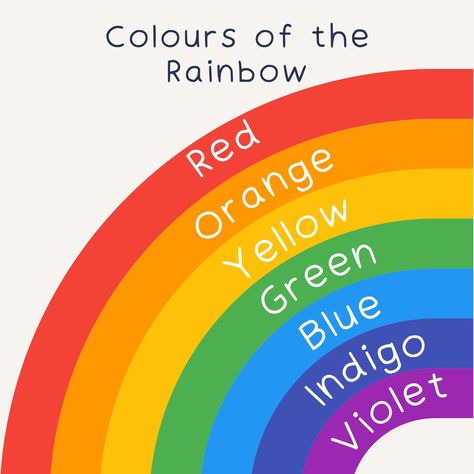 Colours of the Rainbow

Red
Orange
Yellow
Green
Blue
Indigo
Violet